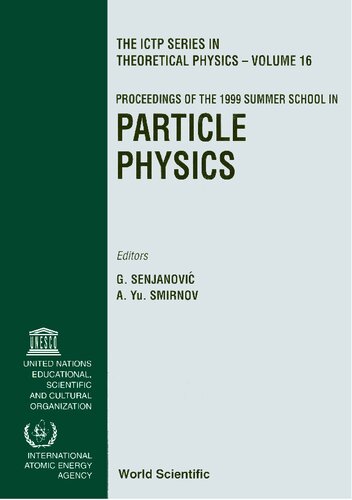 THE ICTP SERIES IN THEORETICAL PHYSICS – VOLUME 16

PROCEEDINGS OF THE 1999 SUMMER SCHOOL IN

PARTICLE PHYSICS

Editors

G. SENJANOVIĆ
A. Yu. SMIRNOV

UNESCO

UNITED NATIONS EDUCATIONAL, SCIENTIFIC AND CULTURAL ORGANIZATION

INTERNATIONAL ATOMIC ENERGY AGENCY

World Scientific